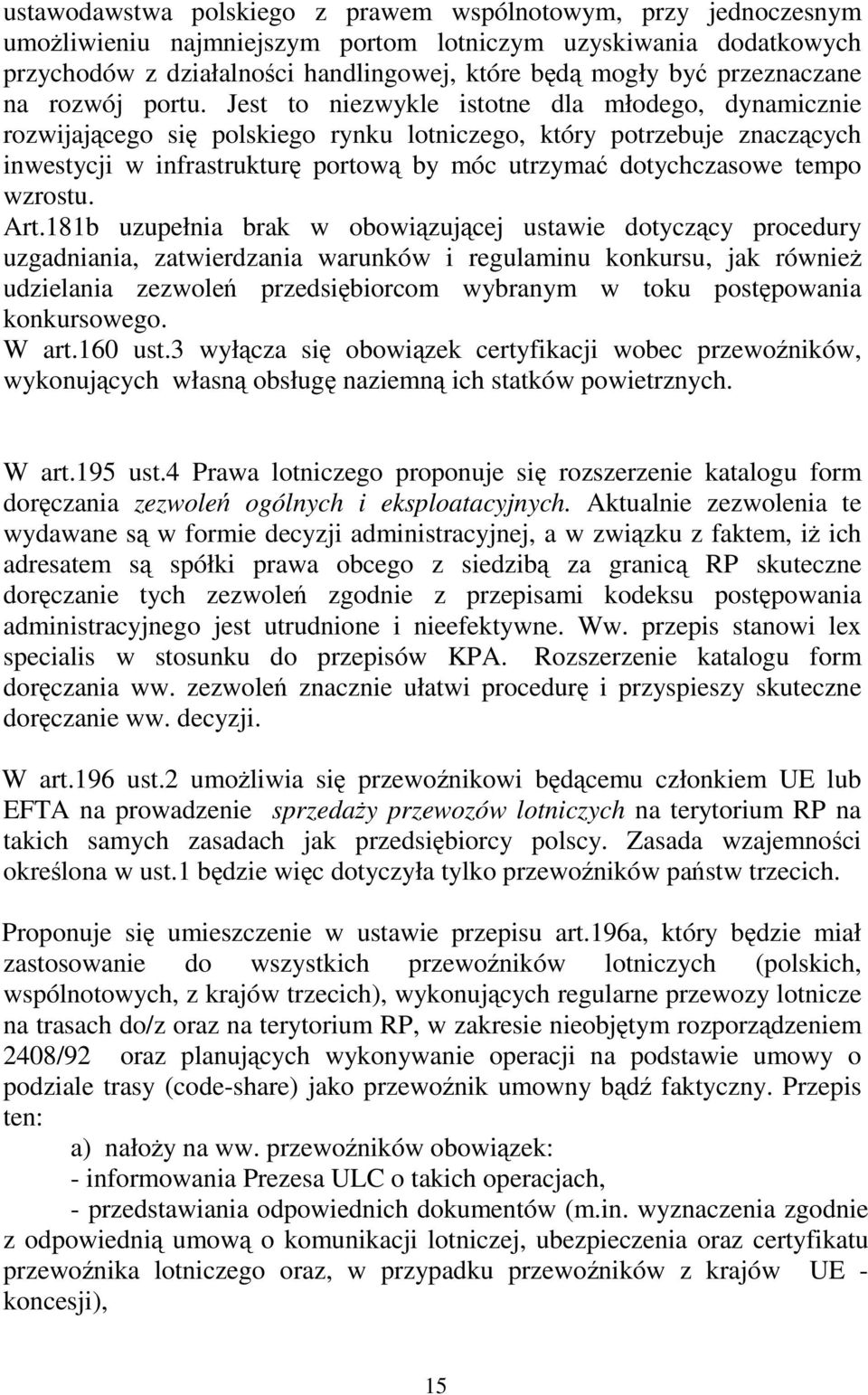 ustawodawstwa polskiego z prawem wspólnotowym, przy jednoczesnym umożliwieniu najmniejszym portom lotniczym uzyskiwania dodatkowych przychodów z działalności handlingowej, które będą mogły być przeznaczane na rozwój portu. Jest to niezwykle istotne dla młodego, dynamicznie rozwijającego się polskiego rynku lotniczego, który potrzebuje znaczących inwestycji w infrastrukturę portową by móc utrzymać dotychczasowe tempo wzrostu.
Art.181b uzupełnia brak w obowiązującej ustawie dotyczący procedury uzgadniania, zatwierdzania warunków i regulaminu konkursu, jak również udzielania zezwoleń przedsiębiorcom wybranym w toku postępowania konkursowego.
W art.160 ust.3 wyłącza się obowiązek certyfikacji wobec przewoźników, wykonujących własną obsługę naziemną ich statków powietrznych.

W art.195 ust.4 Prawa lotniczego proponuje się rozszerzenie katalogu form doręczania zezwoleń ogólnych i eksploatacyjnych. Aktualnie zezwolenia te wydawane są w formie decyzji administracyjnej, a w związku z faktem, iż ich adresatem są spółki prawa obcego z siedzibą za granicą RP skuteczne doręczanie tych zezwoleń zgodnie z przepisami kodeksu postępowania administracyjnego jest utrudnione i nieefektywne. Ww. przepis stanowi lex specialis w stosunku do przepisów KPA. Rozszerzenie katalogu form doręczania ww. zezwoleń znacznie ułatwi procedurę i przyspieszy skuteczne doręczanie ww. decyzji.

W art.196 ust.2 umożliwia się przewoźnikowi będącemu członkiem UE lub EFTA na prowadzenie sprzedaży przewozów lotniczych na terytorium RP na takich samych zasadach jak przedsiębiorcy polscy. Zasada wzajemności określona w ust.1 będzie więc dotyczyła tylko przewoźników państw trzecich.

Proponuje się umieszczenie w ustawie przepisu art.196a, który będzie miał zastosowanie do wszystkich przewoźników lotniczych (polskich, wspólnotowych, z krajów trzecich), wykonujących regularne przewozy lotnicze na trasach do/z oraz na terytorium RP, w zakresie nieobjętym rozporządzeniem 2408/92 oraz planujących wykonywanie operacji na podstawie umowy o podziale trasy (code-share) jako przewoźnik umowny bądź faktyczny. Przepis ten:
a) nałoży na ww. przewoźników obowiązek:
- informowania Prezesa ULC o takich operacjach,
- przedstawiania odpowiednich dokumentów (m.in. wyznaczenia zgodnie z odpowiednią umową o komunikacji lotniczej, ubezpieczenia oraz certyfikatu przewoźnika lotniczego oraz, w przypadku przewoźników z krajów UE - koncesji),

15